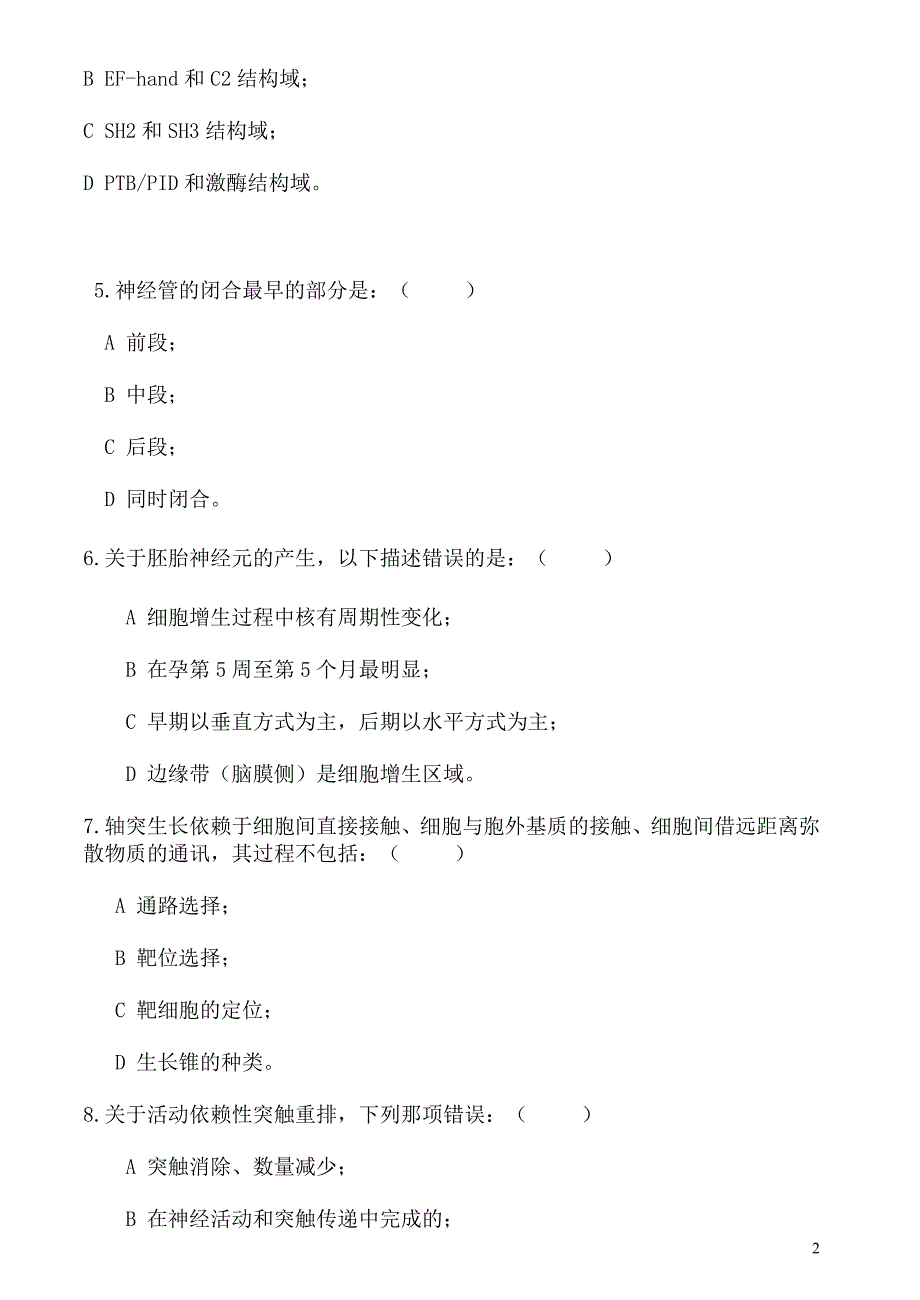 B EF-hand 和 C2 结构域；

C SH2 和 SH3 结构域；

D PTB/PID 和激酶结构域。

5.神经管的闭合最早的部分是：（ ）

A 前段；

B 中段；

C 后段；

D 同时闭合。

6.关于胚胎神经元的产生，以下描述错误的是：（ ）

A 细胞增生过程中核有周期性变化；

B 在孕第 5 周至第 5 个月最明显；

C 早期以垂直方式为主，后期以水平方式为主；

D 边缘带（脑膜侧）是细胞增生区域。

7.轴突生长依赖于细胞间直接接触、细胞与胞外基质的接触、细胞间借远距离弥散物质的通讯，其过程不包括：（ ）

A 通路选择；

B 靶位选择；

C 靶细胞的定位；

D 生长锥的种类。

8.关于活动依赖性突触重排，下列那项错误：（ ）

A 突触消除、数量减少；

B 在神经活动和突触传递中完成的；

2